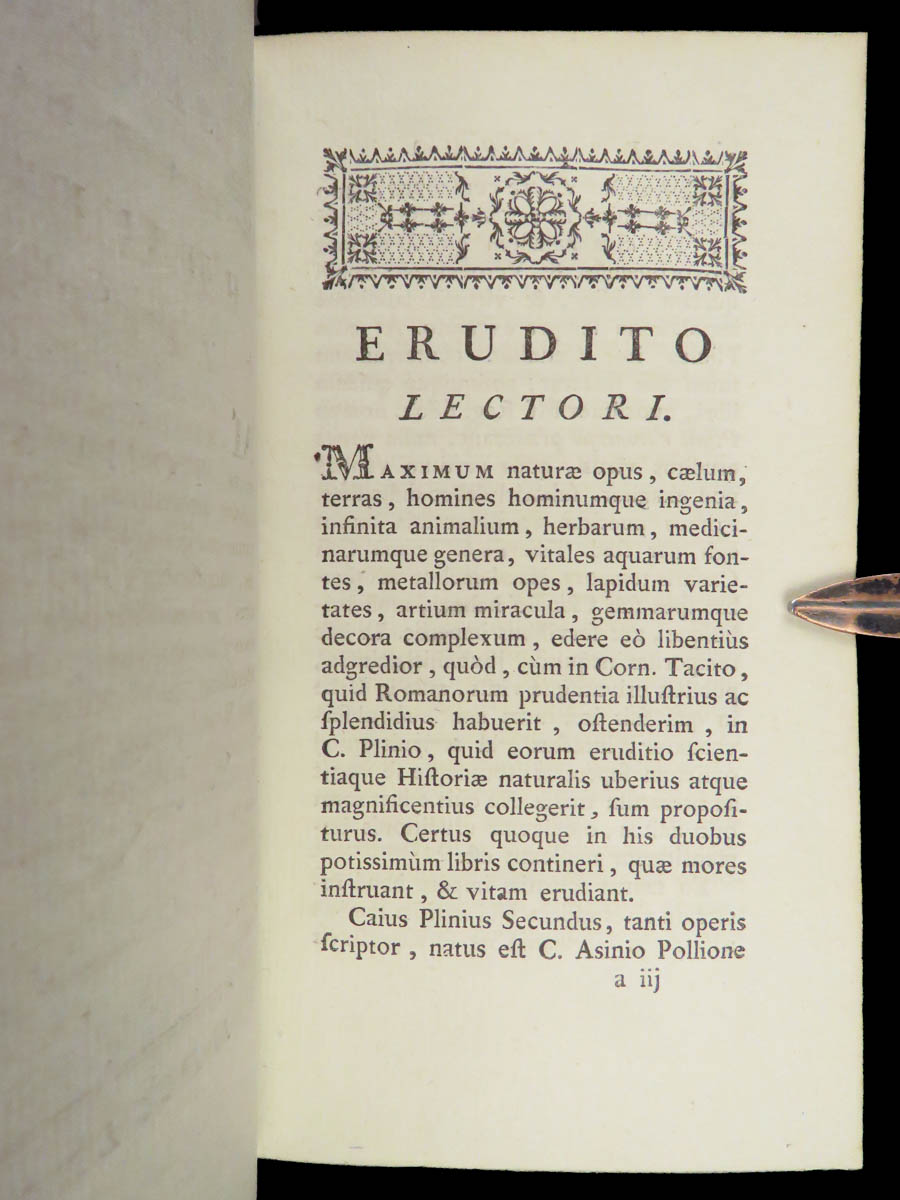 ERUDITO
LECTORI.

MAXIMUM naturæ opus, cælum, terras, homines hominumque ingenia, infinita animalium, herbarum, medicinarumque genera, vitales aquarum fontes, metallorum opes, lapidum varietates, artium miracula, gemmarumque decora complexum, edere eò libentiùs adgredior, quòd, cùm in Corn. Tacito, quid Romanorum prudentia illuſtrius ac ſplendidius habuerit, oſtenderim, in C. Plinio, quid eorum eruditio ſcientiaque Hiſtoriæ naturalis uberius atque magnificentius collegerit, ſum propoſiturus. Certus quoque in his duobus potiſſimùm libris contineri, quæ mores inſtruant, & vitam erudiant.

Caius Plinius Secundus, tanti operis ſcriptor, natus eſt C. Asinio Pollione

a iij